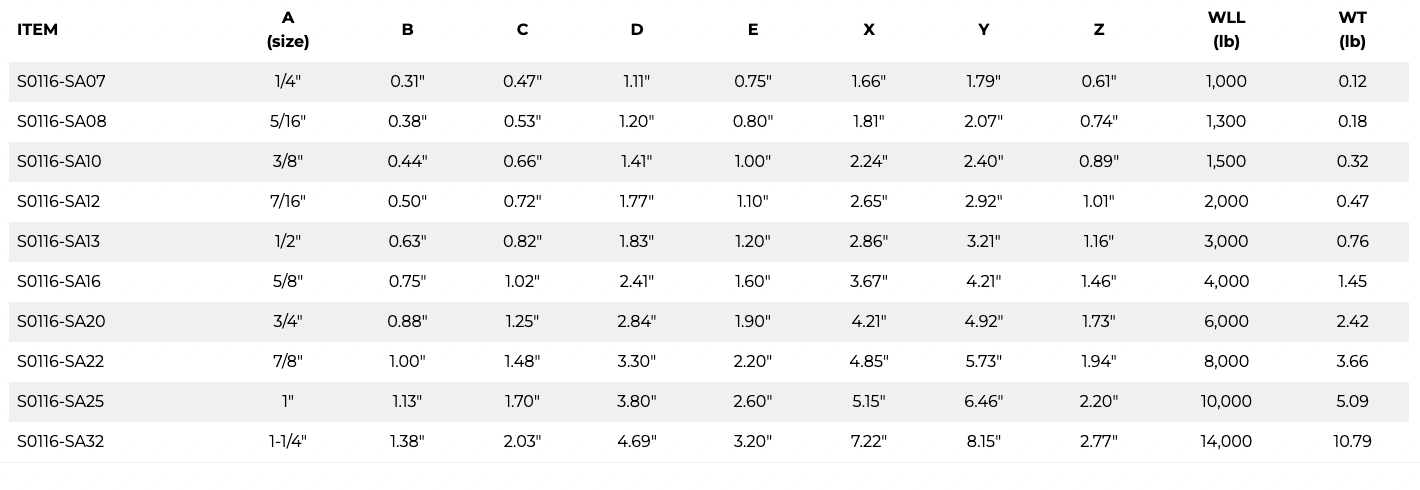 | ITEM | A (size) | B | C | D | E | X | Y | Z | WLL (lb) | WT (lb) |
|---|---|---|---|---|---|---|---|---|---|---|
| S0116-SA07 | 1/4" | 0.31" | 0.47" | 1.11" | 0.75" | 1.66" | 1.79" | 0.61" | 1,000 | 0.12 |
| S0116-SA08 | 5/16" | 0.38" | 0.53" | 1.20" | 0.80" | 1.81" | 2.07" | 0.74" | 1,300 | 0.18 |
| S0116-SA10 | 3/8" | 0.44" | 0.66" | 1.41" | 1.00" | 2.24" | 2.40" | 0.89" | 1,500 | 0.32 |
| S0116-SA12 | 7/16" | 0.50" | 0.72" | 1.77" | 1.10" | 2.65" | 2.92" | 1.01" | 2,000 | 0.47 |
| S0116-SA13 | 1/2" | 0.63" | 0.82" | 1.83" | 1.20" | 2.86" | 3.21" | 1.16" | 3,000 | 0.76 |
| S0116-SA16 | 5/8" | 0.75" | 1.02" | 2.41" | 1.60" | 3.67" | 4.21" | 1.46" | 4,000 | 1.45 |
| S0116-SA20 | 3/4" | 0.88" | 1.25" | 2.84" | 1.90" | 4.21" | 4.92" | 1.73" | 6,000 | 2.42 |
| S0116-SA22 | 7/8" | 1.00" | 1.48" | 3.30" | 2.20" | 4.85" | 5.73" | 1.94" | 8,000 | 3.66 |
| S0116-SA25 | 1" | 1.13" | 1.70" | 3.80" | 2.60" | 5.15" | 6.46" | 2.20" | 10,000 | 5.09 |
| S0116-SA32 | 1-1/4" | 1.38" | 2.03" | 4.69" | 3.20" | 7.22" | 8.15" | 2.77" | 14,000 | 10.79 |